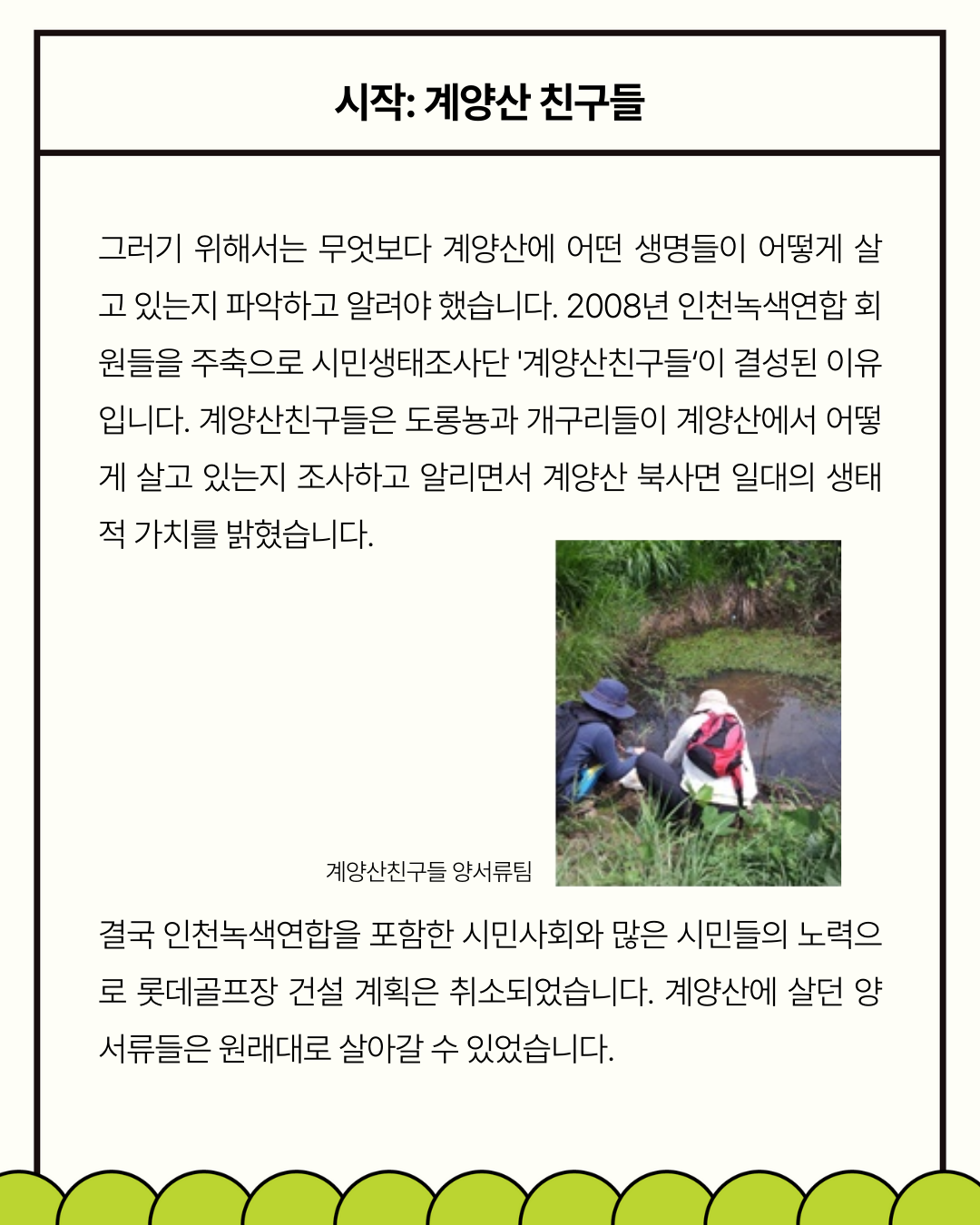 시작: 계양산 친구들

그러기 위해서는 무엇보다 계양산에 어떤 생명들이 어떻게 살고 있는지 파악하고 알려야 했습니다. 2008년 인천녹색연합 회원들을 주축으로 시민생태조사단 '계양산친구들'이 결성된 이유입니다. 계양산친구들은 도롱뇽과 개구리들이 계양산에서 어떻게 살고 있는지 조사하고 알리면서 계양산 북사면 일대의 생태적 가치를 밝혔습니다.

계양산친구들 양서류팀

결국 인천녹색연합을 포함한 시민사회와 많은 시민들의 노력으로 롯데골프장 건설 계획은 취소되었습니다. 계양산에 살던 양서류들은 원래대로 살아갈 수 있었습니다.